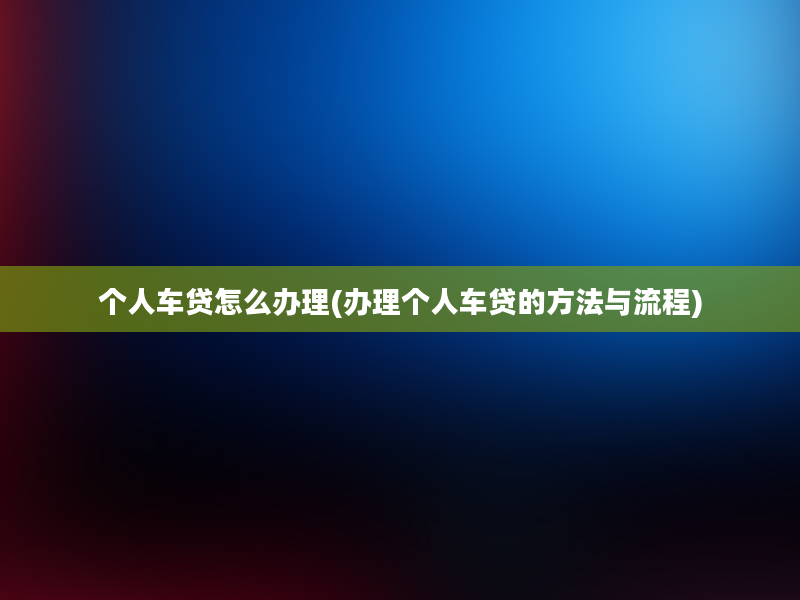 个人车贷怎么办理(办理个人车贷的方法与流程)